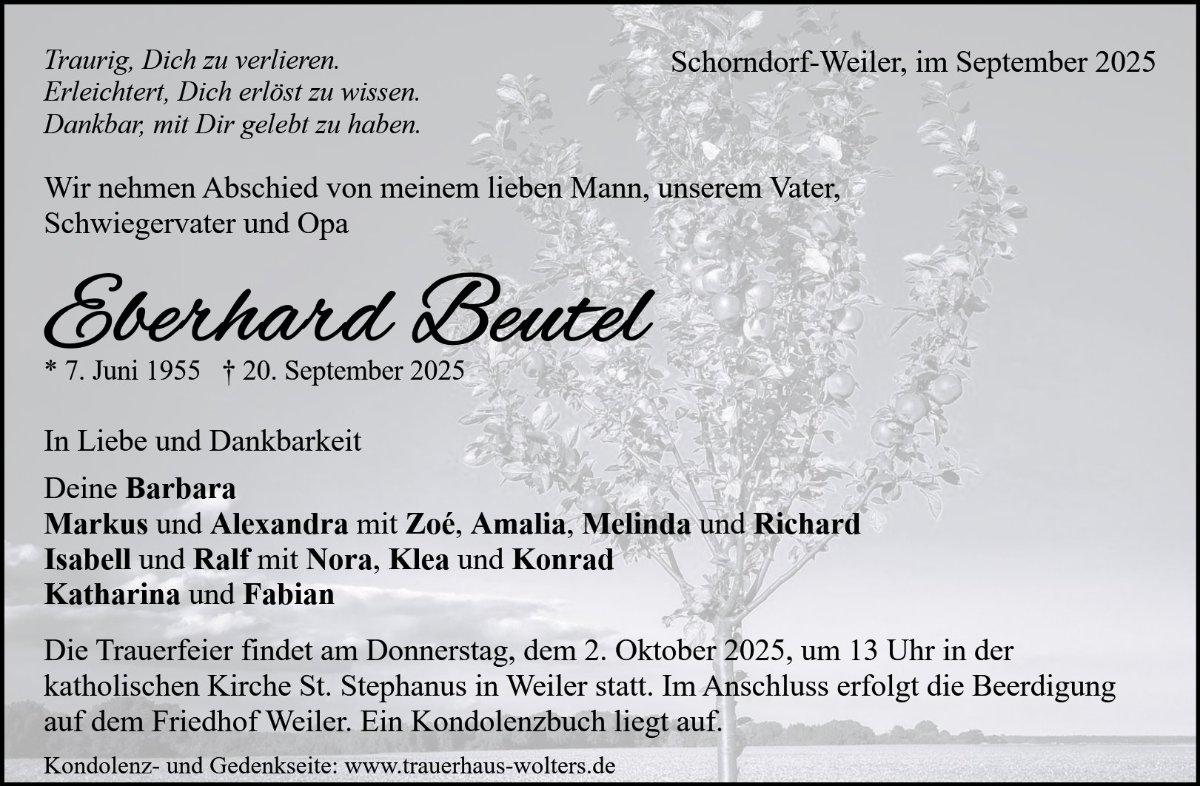 Traurig, Dich zu verlieren.
Erleichtert, Dich erlöst zu wissen.
Dankbar, mit Dir gelebt zu haben.

Schorndorf-Weiler, im September 2025

Wir nehmen Abschied von meinem lieben Mann, unserem Vater, Schwiegervater und Opa

Eberhard Beutel

* 7. Juni 1955   † 20. September 2025

In Liebe und Dankbarkeit

Deine Barbara
Markus und Alexandra mit Zoé, Amalia, Melinda und Richard
Isabell und Ralf mit Nora, Klea und Konrad
Katharina und Fabian

Die Trauerfeier findet am Donnerstag, dem 2. Oktober 2025, um 13 Uhr in der katholischen Kirche St. Stephanus in Weiler statt. Im Anschluss erfolgt die Beerdigung auf dem Friedhof Weiler. Ein Kondolenzbuch liegt auf.

Kondolenz- und Gedenkseite: www.trauerhaus-wolters.de